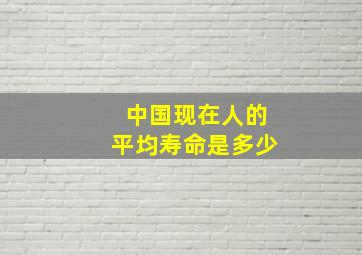 中国现在人的
平均寿命是多少